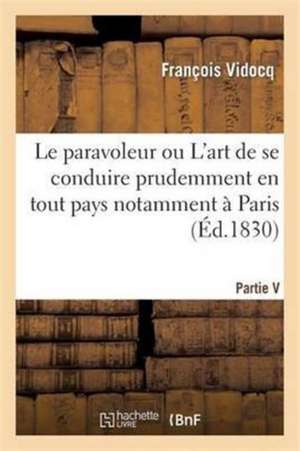 François Vidocq

Le paravoleur ou L'art de se conduire prudemment en tout pays notamment à Paris (Éd.1830)

Partie V

hachette LIVRE

BnF